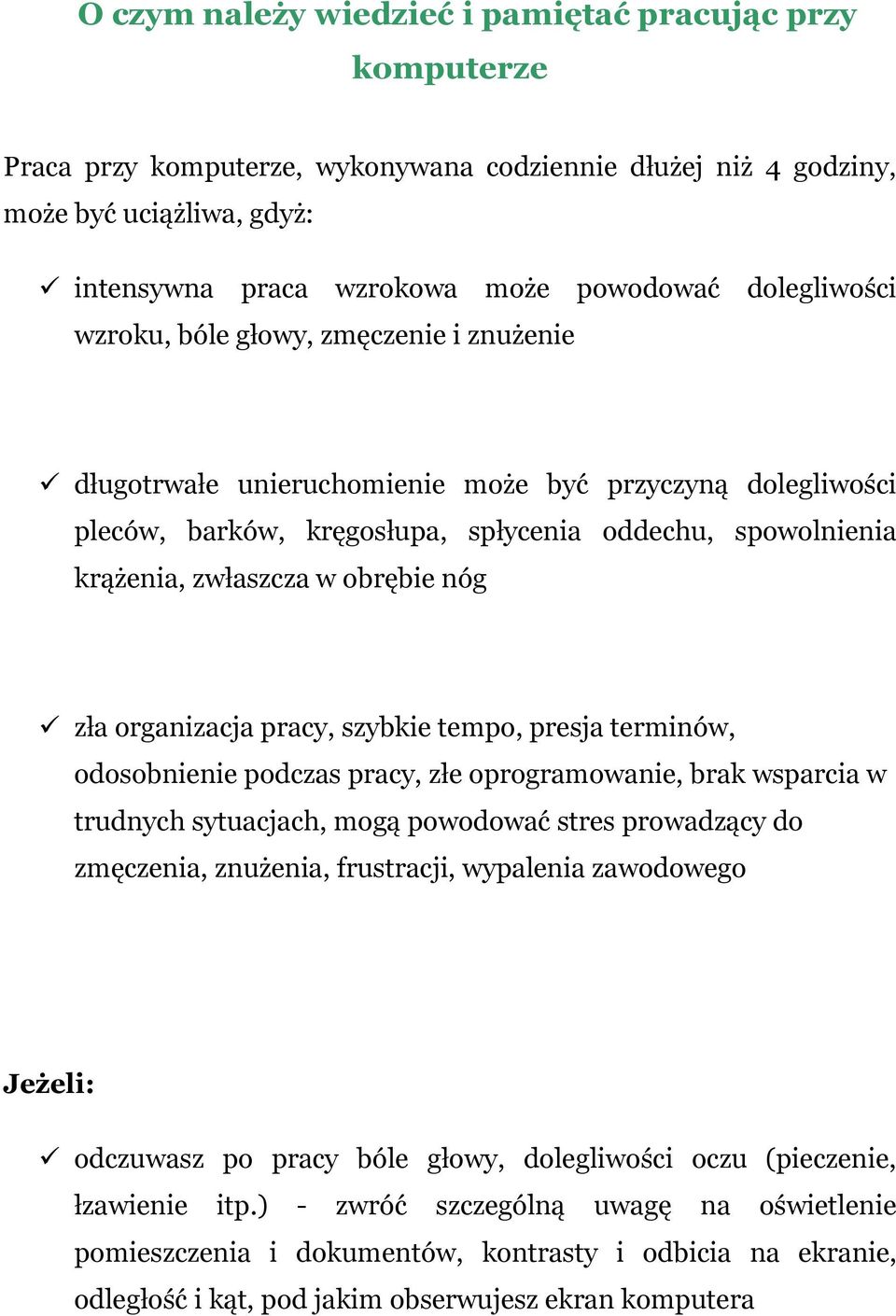 O czym należy wiedzieć i pamiętać pracując przy komputerze

Praca przy komputerze, wykonywana codziennie dłużej niż 4 godziny, może być uciążliwa, gdyż:

✓ intensywna praca wzrokowa może powodować dolegliwości wzroku, bóle głowy, zmęczenie i znużenie

✓ długotrwałe unieruchomienie może być przyczyną dolegliwości pleców, barków, kręgosłupa, spłycenia oddechu, spowolnienia krążenia, zwłaszcza w obrębie nóg

✓ zła organizacja pracy, szybkie tempo, presja terminów, odosobnienie podczas pracy, złe oprogramowanie, brak wsparcia w trudnych sytuacjach, mogą powodować stres prowadzący do zmęczenia, znużenia, frustracji, wypalenia zawodowego

Jeżeli:

✓ odczuwasz po pracy bóle głowy, dolegliwości oczu (pieczenie, łzawienie itp.) - zwróć szczególną uwagę na oświetlenie pomieszczenia i dokumentów, kontrasty i odbicia na ekranie, odległość i kąt, pod jakim obserwujesz ekran komputera